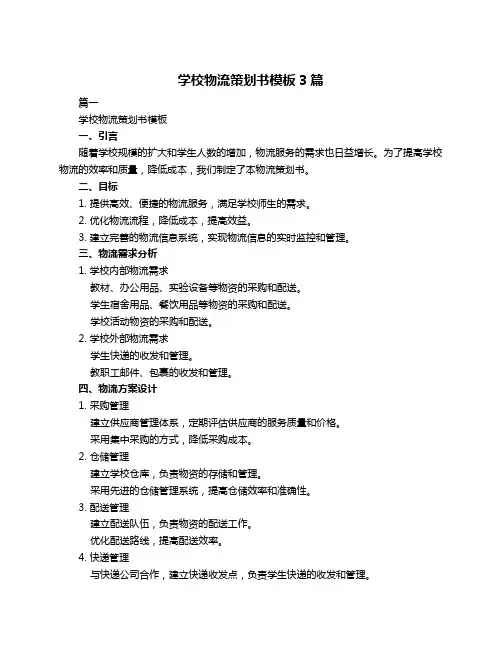 学校物流策划书模板 3 篇

篇一

学校物流策划书模板

一、引言

随着学校规模的扩大和学生人数的增加，物流服务的需求也日益增长。为了提高学校物流的效率和质量，降低成本，我们制定了本物流策划书。

二、目标

1. 提供高效、便捷的物流服务，满足学校师生的需求。

2. 优化物流流程，降低成本，提高效益。

3. 建立完善的物流信息系统，实现物流信息的实时监控和管理。

三、物流需求分析

1. 学校内部物流需求

教材、办公用品、实验设备等物资的采购和配送。

学生宿舍用品、餐饮用品等物资的采购和配送。

学校活动物资的采购和配送。

2. 学校外部物流需求

学生快递的收发和管理。

教职工邮件、包裹的收发和管理。

四、物流方案设计

1. 采购管理

建立供应商管理体系，定期评估供应商的服务质量和价格。

采用集中采购的方式，降低采购成本。

2. 仓储管理

建立学校仓库，负责物资的存储和管理。

采用先进的仓储管理系统，提高仓储效率和准确性。

3. 配送管理

建立配送队伍，负责物资的配送工作。

优化配送路线，提高配送效率。

4. 快递管理

与快递公司合作，建立快递收发点，负责学生快递的收发和管理。